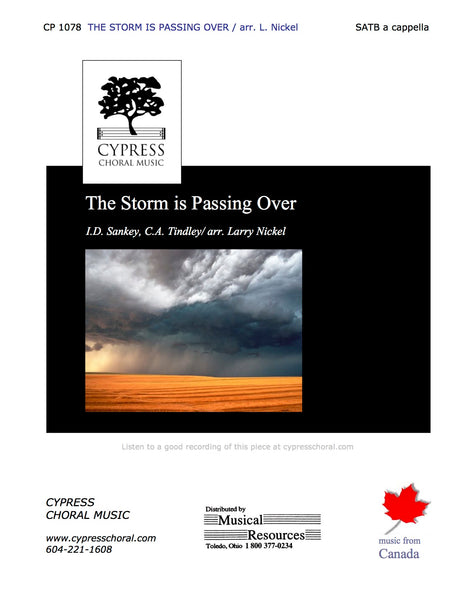 CP 1078 THE STORM IS PASSING OVER / arr. L. Nickel SATB a cappella

CYPRESS
CHORAL MUSIC

The Storm is Passing Over

I.D. Sankey, C.A. Tindley/ arr. Larry Nickel

Listen to a good recording of this piece at cypresschoral.com

CYPRESS
CHORAL MUSIC

www.cypresschoral.com
604-221-1608

Distributed by
Musical
Resources
Toledo, Ohio 1 800 377-0234

music from
Canada